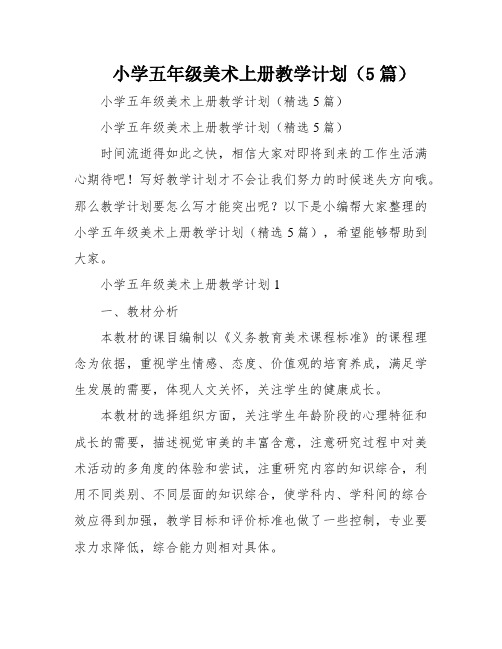 小学五年级美术上册教学计划（5篇）

小学五年级美术上册教学计划（精选5篇）

小学五年级美术上册教学计划（精选5篇）

时间流逝得如此之快，相信大家对即将到来的工作生活满心期待吧！写好教学计划才不会让我们努力的时候迷失方向哦。那么教学计划要怎么写才能突出呢？以下是小编帮大家整理的小学五年级美术上册教学计划（精选5篇），希望能够帮助到大家。

小学五年级美术上册教学计划1

一、教材分析

本教材的课目编制以《义务教育美术课程标准》的课程理念为依据，重视学生情感、态度、价值观的培育养成，满足学生发展的需要，体现人文关怀，关注学生的健康成长。

本教材的选择组织方面，关注学生年龄阶段的心理特征和成长的需要，描述视觉审美的丰富含意，注意研究过程中对美术活动的多角度的体验和尝试，注重研究内容的知识综合，利用不同类别、不同层面的知识综合，使学科内、学科间的综合效应得到加强，教学目标和评价标准也做了一些控制，专业要求力求降低，综合能力则相对具体。